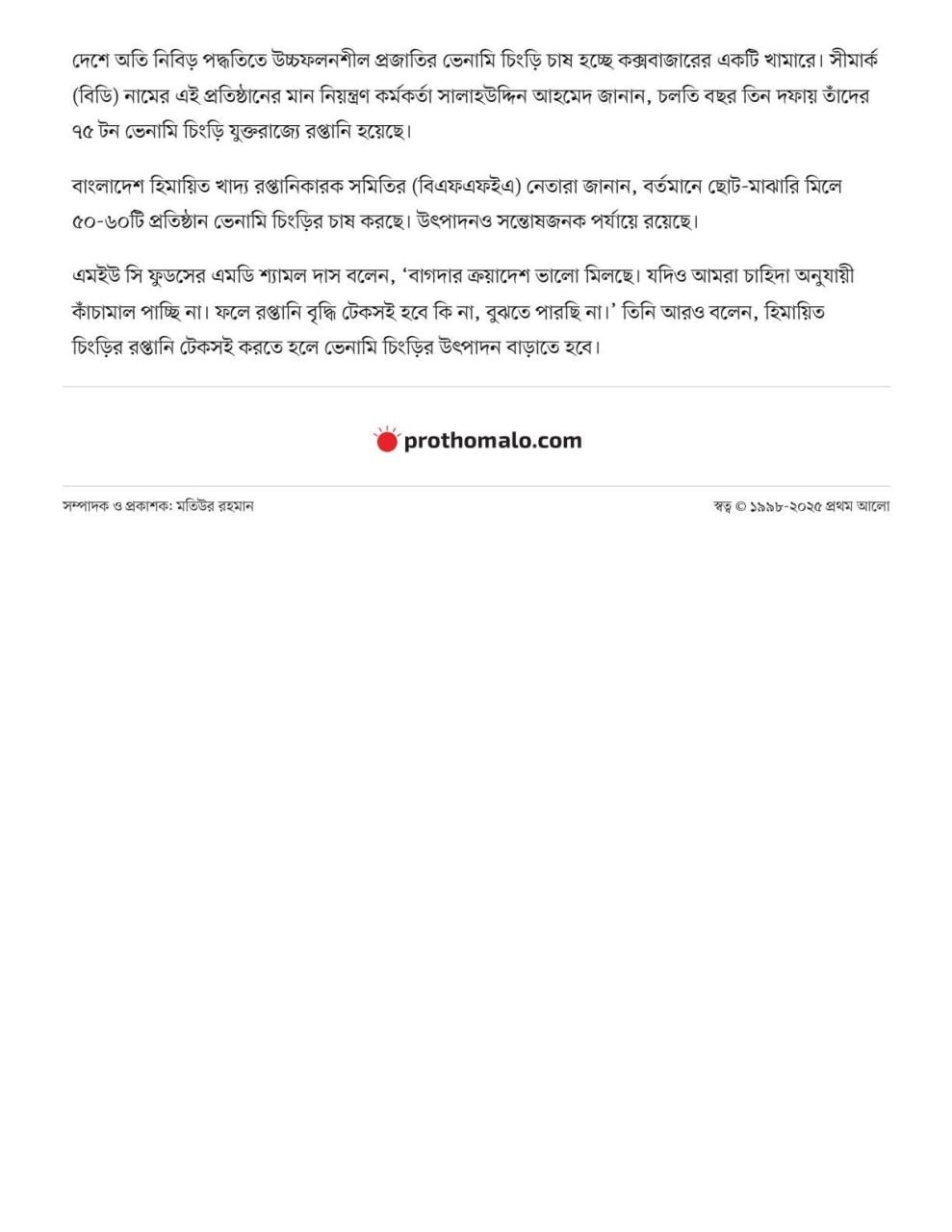 দেশে অতি নিবিড় পদ্ধতিতে উচ্চফলনশীল প্রজাতির ভেনামি চিংড়ি চাষ হচ্ছে কক্সবাজারের একটি খামারে। সীমার্ক (বিডি) নামের এই প্রতিষ্ঠানের মান নিয়ন্ত্রণ কর্মকর্তা সালাহউদ্দিন আহমেদ জানান, চলতি বছর তিন দফায় তাঁদের ৭৫ টন ভেনামি চিংড়ি যুক্তরাজ্যে রপ্তানি হয়েছে।

বাংলাদেশ হিমায়িত খাদ্য রপ্তানিকারক সমিতির (বিএফএফইএ) নেতারা জানান, বর্তমানে ছোট-মাঝারি মিলে ৫০-৬০টি প্রতিষ্ঠান ভেনামি চিংড়ির চাষ করছে। উৎপাদনও সন্তোষজনক পর্যায়ে রয়েছে।

এমইউ সি ফুডসের এমডি শ্যামল দাস বলেন, ‘বাগদার ক্রয়াদেশ ভালো মিলছে। যদিও আমরা চাহিদা অনুযায়ী কাঁচামাল পাচ্ছি না। ফলে রপ্তানি বৃদ্ধি টেকসই হবে কি না, বুঝতে পারছি না।’ তিনি আরও বলেন, হিমায়িত চিংড়ির রপ্তানি টেকসই করতে হলে ভেনামি চিংড়ির উৎপাদন বাড়াতে হবে।

prothomalo.com

সম্পাদক ও প্রকাশক: মতিউর রহমান

স্বত্ব © ১৯৯৮-২০২৫ প্রথম আলো